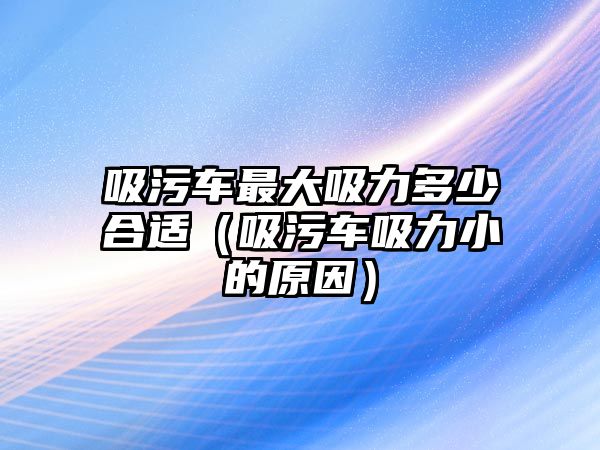 吸污车最大吸力多少合适（吸污车吸力小的原因）